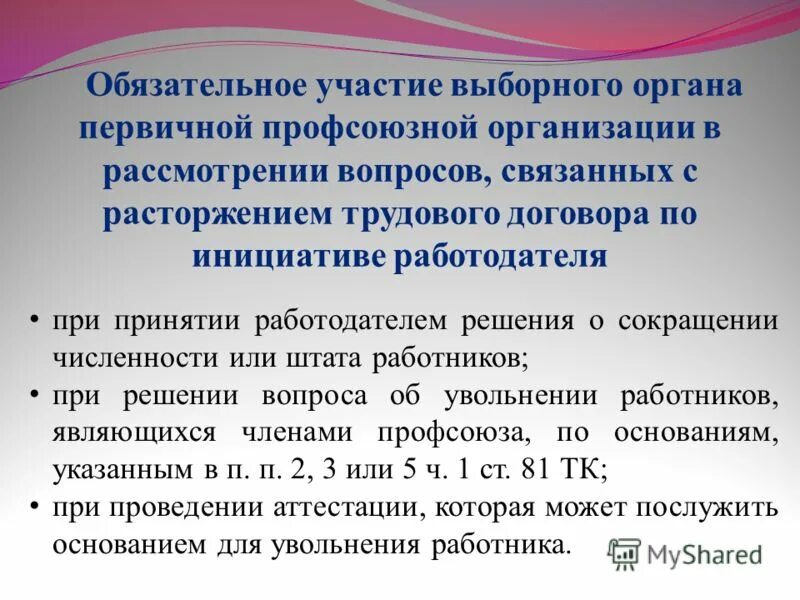 Обязательное участие выборного органа первичной профсоюзной организации в рассмотрении вопросов, связанных с расторжением трудового договора по инициативе работодателя

• при принятии работодателем решения о сокращении численности или штата работников;
• при решении вопроса об увольнении работников, являющихся членами профсоюза, по основаниям, указанным в п. п. 2, 3 или 5 ч. 1 ст. 81 ТК;
• при проведении аттестации, которая может послужить основанием для увольнения работника.

MyShared